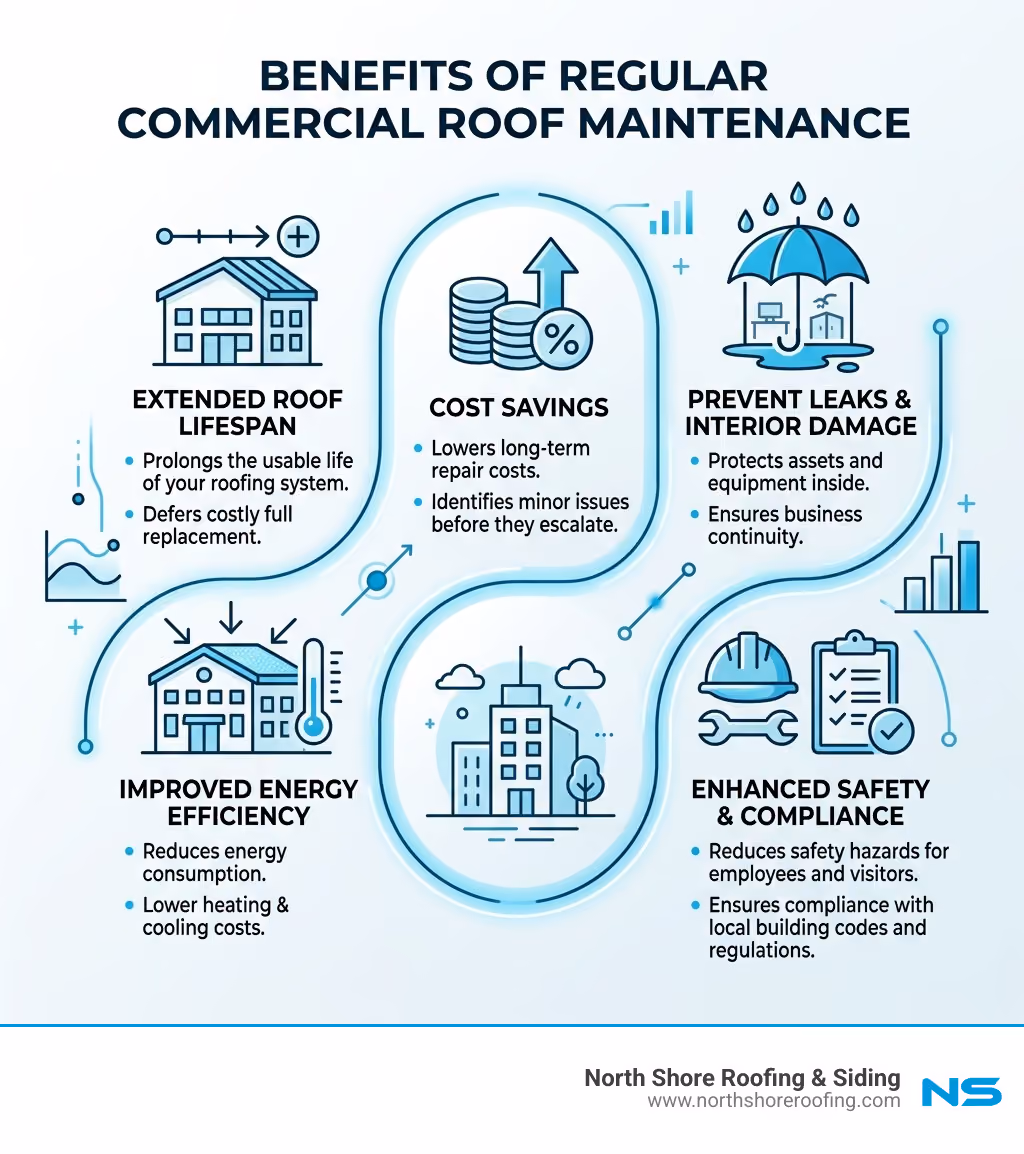 BENEFITS OF REGULAR COMMERCIAL ROOF MAINTENANCE

EXTENDED ROOF LIFESPAN
• Prolongs the usable life of your roofing system.
• Defers costly full replacement.

COST SAVINGS
• Lowers long-term repair costs.
• Identifies minor issues before they escalate.

PREVENT LEAKS & INTERIOR DAMAGE
• Protects assets and equipment inside.
• Ensures business continuity.

IMPROVED ENERGY EFFICIENCY
• Reduces energy consumption.
• Lower heating & cooling costs.

ENHANCED SAFETY & COMPLIANCE
• Reduces safety hazards for employees and visitors.
• Ensures compliance with local building codes and regulations.

North Shore Roofing & Siding
www.northshoreroofing.com
NS